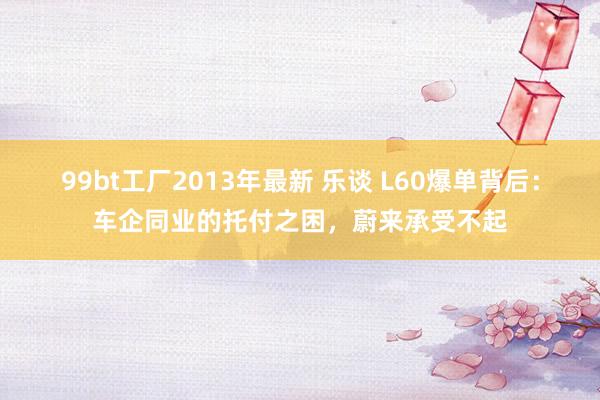 99bt工厂2013年最新 乐谈 L60爆单背后：车企同业的托付之困，蔚来承受不起